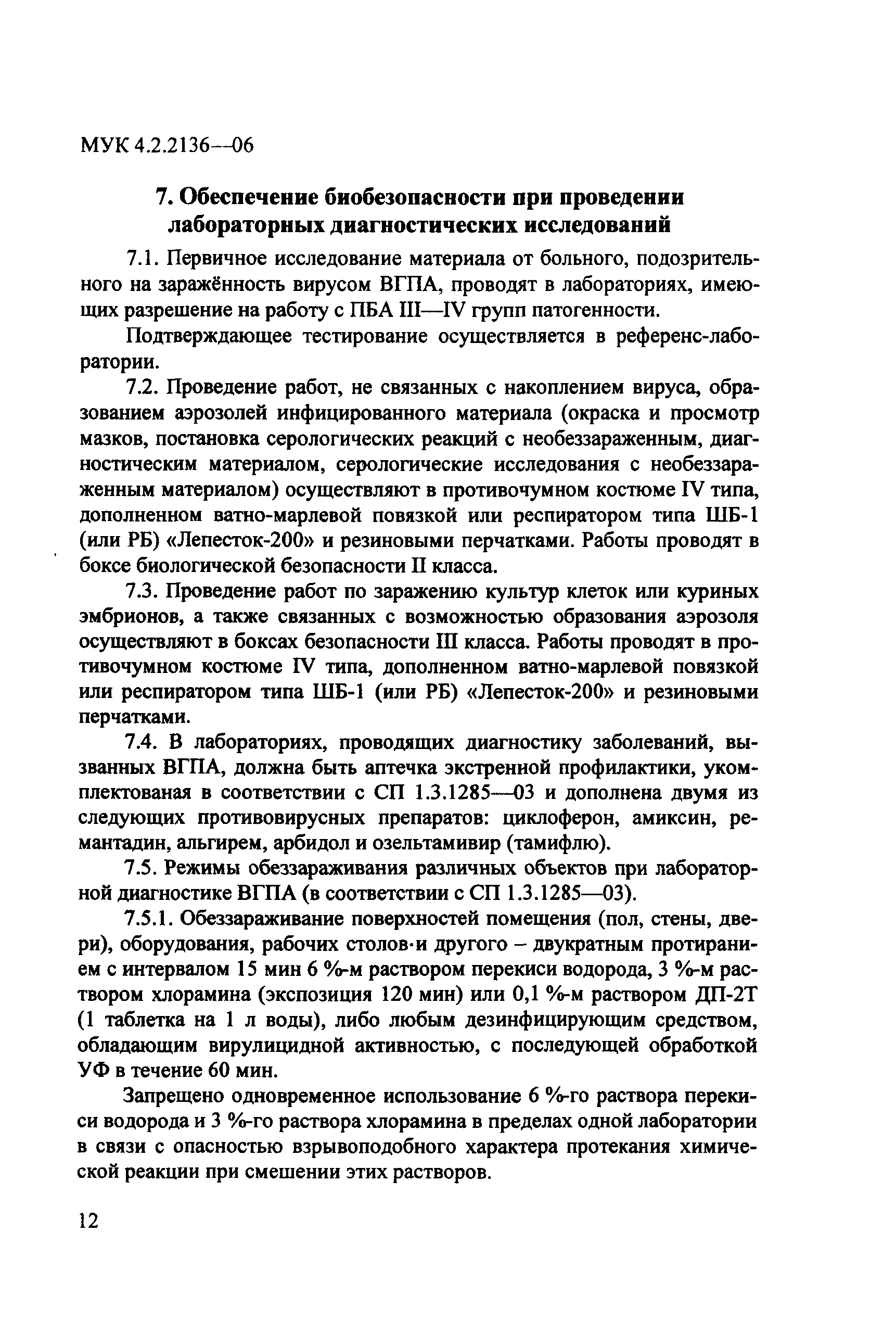 МУК 4.2.2136—06

7. Обеспечение биобезопасности при проведении лабораторных диагностических исследований

7.1. Первичное исследование материала от больного, подозрительного на заражённость вирусом ВГПА, проводят в лабораториях, имеющих разрешение на работу с ПБА III—IV групп патогенности.

Подтверждающее тестирование осуществляется в референс-лаборатории.

7.2. Проведение работ, не связанных с накоплением вируса, образованием аэрозолей инфицированного материала (окраска и просмотр мазков, постановка серологических реакций с необеззараженным, диагностическим материалом, серологические исследования с необеззараженным материалом) осуществляют в противочумном костюме IV типа, дополненном ватно-марлевой повязкой или респиратором типа ШБ-1 (или РБ) «Лепесток-200» и резиновыми перчатками. Работы проводят в боксе биологической безопасности II класса.

7.3. Проведение работ по заражению культур клеток или куриных эмбрионов, а также связанных с возможностью образования аэрозоля осуществляют в боксах безопасности III класса. Работы проводят в противочумном костюме IV типа, дополненном ватно-марлевой повязкой или респиратором типа ШБ-1 (или РБ) «Лепесток-200» и резиновыми перчатками.

7.4. В лабораториях, проводящих диагностику заболеваний, вызванных ВГПА, должна быть аптечка экстренной профилактики, укомплектованая в соответствии с СП 1.3.1285—03 и дополнена двумя из следующих противовирусных препаратов: циклоферон, амиксин, ремантадин, альгирем, арбидол и озельтамивир (тамифлю).

7.5. Режимы обеззараживания различных объектов при лабораторной диагностике ВГПА (в соответствии с СП 1.3.1285—03).

7.5.1. Обеззараживание поверхностей помещения (пол, стены, двери), оборудования, рабочих столов и другого – двукратным протиранием с интервалом 15 мин 6 %-м раствором перекиси водорода, 3 %-м раствором хлорамина (экспозиция 120 мин) или 0,1 %-м раствором ДП-2Т (1 таблетка на 1 л воды), либо любым дезинфицирующим средством, обладающим вирулицидной активностью, с последующей обработкой УФ в течение 60 мин.

Запрещено одновременное использование 6 %-го раствора перекиси водорода и 3 %-го раствора хлорамина в пределах одной лаборатории в связи с опасностью взрывоподобного характера протекания химической реакции при смешении этих растворов.

12